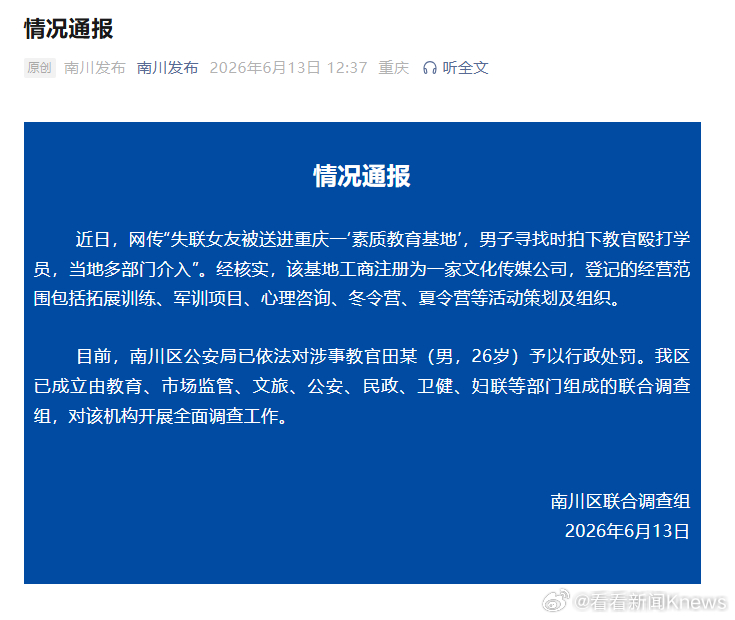 情况通报

原创 南川发布 南川发布 2026年6月13日 12:37 重庆 听全文

情况通报

近日，网传“失联女友被送进重庆一‘素质教育基地’，男子寻找时拍下教官殴打学员，当地多部门介入”。经核实，该基地工商注册为一家文化传媒公司，登记的经营范围包括拓展训练、军训项目、心理咨询、冬令营、夏令营等活动策划及组织。

目前，南川区公安局已依法对涉事教官田某（男，26岁）予以行政处罚。我区已成立由教育、市场监管、文旅、公安、民政、卫健、妇联等部门组成的联合调查组，对该机构开展全面调查工作。

南川区联合调查组
2026年6月13日

@看看新闻Knews